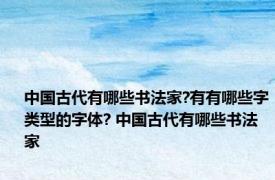 中国古代有哪些书法家?有有哪些字类型的字体? 中国古代有哪些书法家